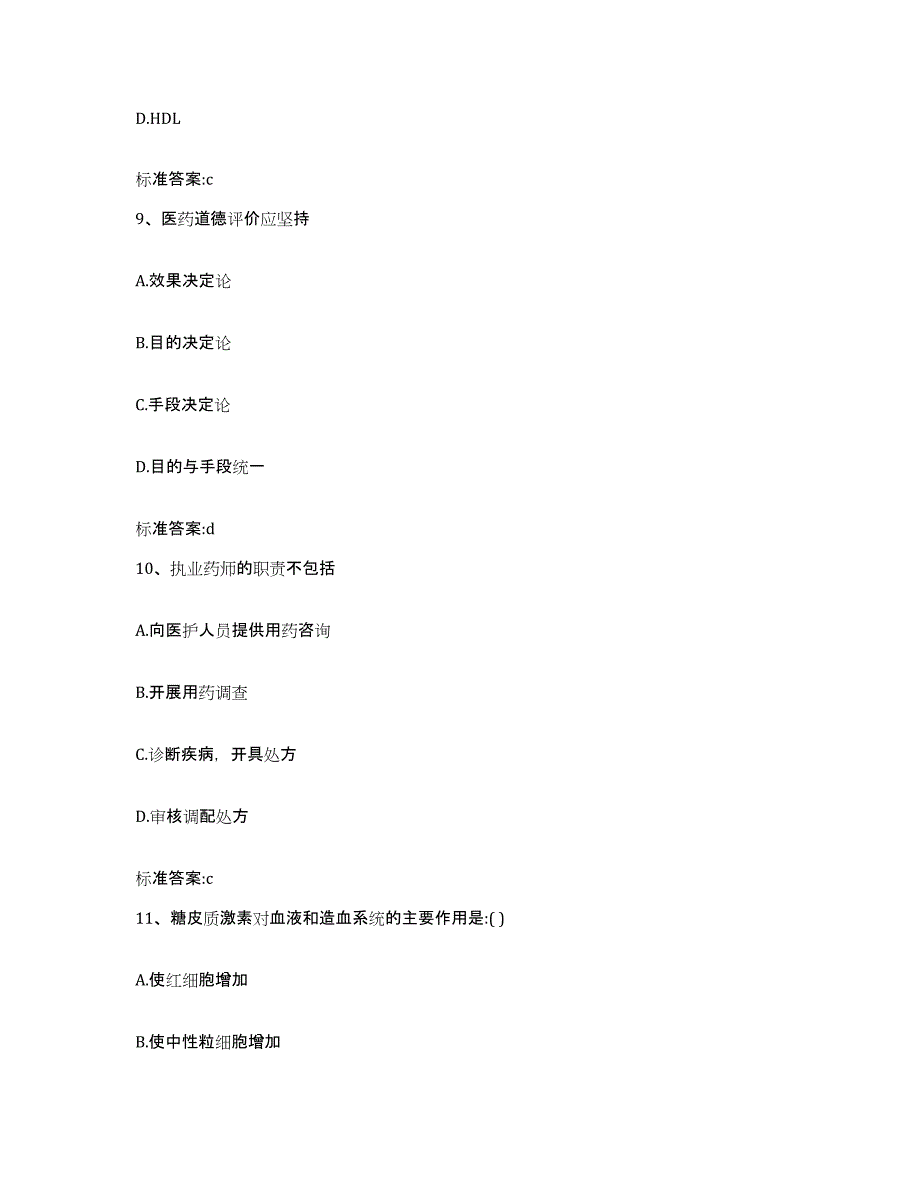 D.HDL

标准答案:c

9、医药道德评价应坚持

A.效果决定论

B.目的决定论

C.手段决定论

D.目的与手段统一

标准答案:d

10、执业药师的职责不包括

A.向医护人员提供用药咨询

B.开展用药调查

C.诊断疾病，开具处方

D.审核调配处方

标准答案:c

11、糖皮质激素对血液和造血系统的主要作用是:( )

A.使红细胞增加

B.使中性粒细胞增加